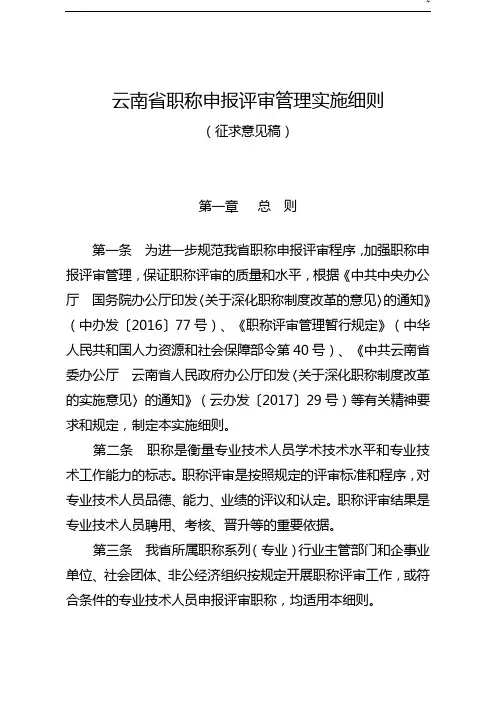 云南省职称申报评审管理实施细则

（征求意见稿）

第一章　总　则

第一条　为进一步规范我省职称申报评审程序，加强职称申报评审管理，保证职称评审的质量和水平，根据《中共中央办公厅　国务院办公厅印发〈关于深化职称制度改革的意见〉的通知》（中办发〔2016〕77号）、《职称评审管理暂行规定》（中华人民共和国人力资源和社会保障部令第40号）、《中共云南省委办公厅　云南省人民政府办公厅印发〈关于深化职称制度改革的实施意见〉的通知》（云办发〔2017〕29号）等有关精神要求和规定，制定本实施细则。

第二条　职称是衡量专业技术人员学术技术水平和专业技术工作能力的标志。职称评审是按照规定的评审标准和程序，对专业技术人员品德、能力、业绩的评议和认定。职称评审结果是专业技术人员聘用、考核、晋升等的重要依据。

第三条　我省所属职称系列（专业）行业主管部门和企事业单位、社会团体、非公经济组织按规定开展职称评审工作，或符合条件的专业技术人员申报评审职称，均适用本细则。